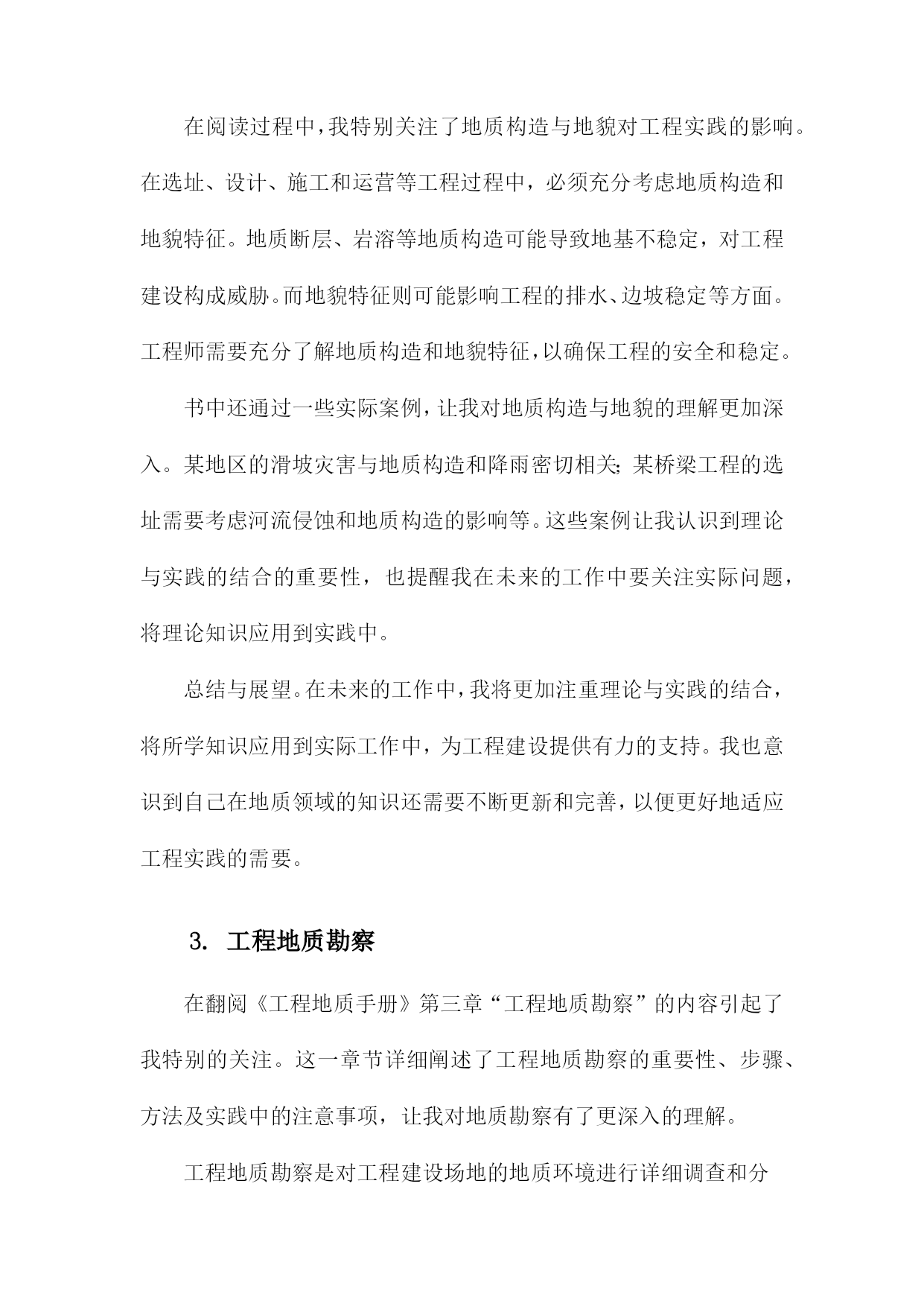 在阅读过程中，我特别关注了地质构造与地貌对工程实践的影响。在选址、设计、施工和运营等工程过程中，必须充分考虑地质构造和地貌特征。地质断层、岩溶等地质构造可能导致地基不稳定，对工程建设构成威胁。而地貌特征则可能影响工程的排水、边坡稳定等方面。工程师需要充分了解地质构造和地貌特征，以确保工程的安全和稳定。

书中还通过一些实际案例，让我对地质构造与地貌的理解更加深入。某地区的滑坡灾害与地质构造和降雨密切相关；某桥梁工程的选址需要考虑河流侵蚀和地质构造的影响等。这些案例让我认识到理论与实践的结合的重要性，也提醒我在未来的工作中要关注实际问题，将理论知识应用到实践中。

总结与展望。在未来的工作中，我将更加注重理论与实践的结合，将所学知识应用到实际工作中，为工程建设提供有力的支持。我也意识到自己在地质领域的知识还需要不断更新和完善，以便更好地适应工程实践的需要。

3. 工程地质勘察

在翻阅《工程地质手册》第三章“工程地质勘察”的内容引起了我特别的关注。这一章节详细阐述了工程地质勘察的重要性、步骤、方法及实践中的注意事项，让我对地质勘察有了更深入的理解。

工程地质勘察是对工程建设场地的地质环境进行详细调查和分